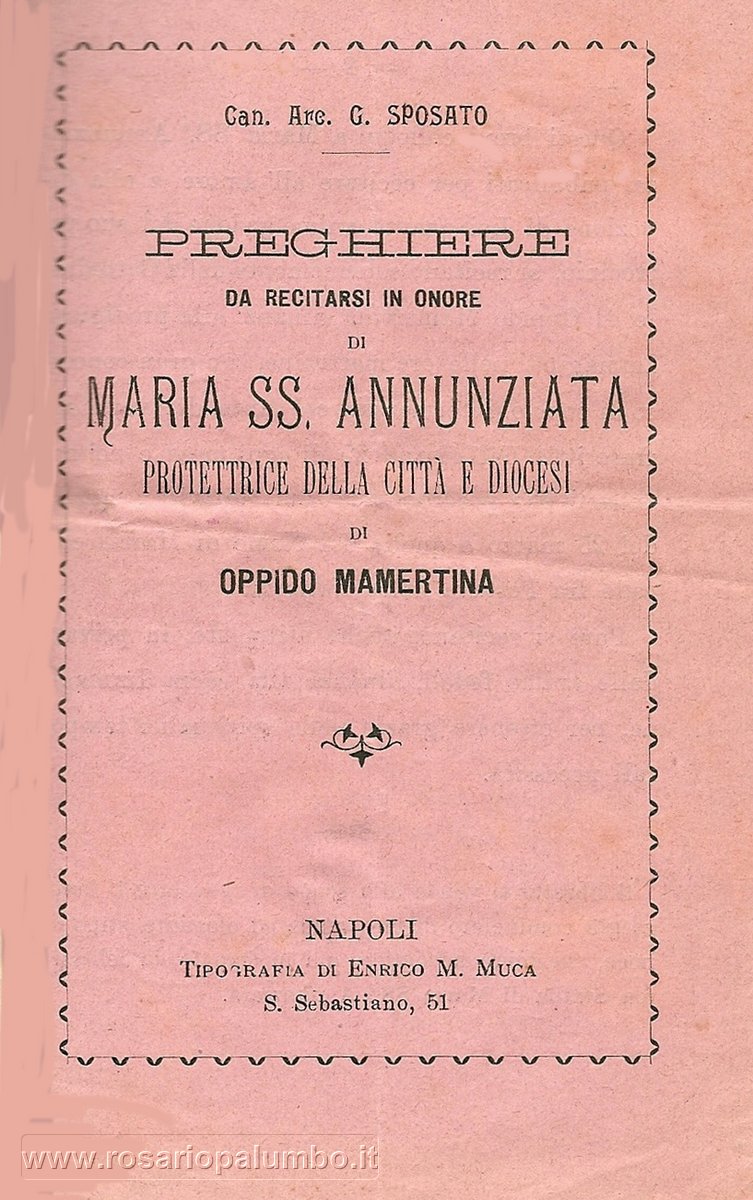 Can. Arc. G. SPOSATO

PREGHIERE
DA RECITARSI IN ONORE
DI
MARIA SS. ANNUNZIATA
PROTETTRICE DELLA CITTÀ E DIOCESI
DI
OPPIDO MAMERTINA

NAPOLI
TIPOGRAFIA DI ENRICO M. MUCA
S. Sebastiano, 51

www.rosariopalumbo.it